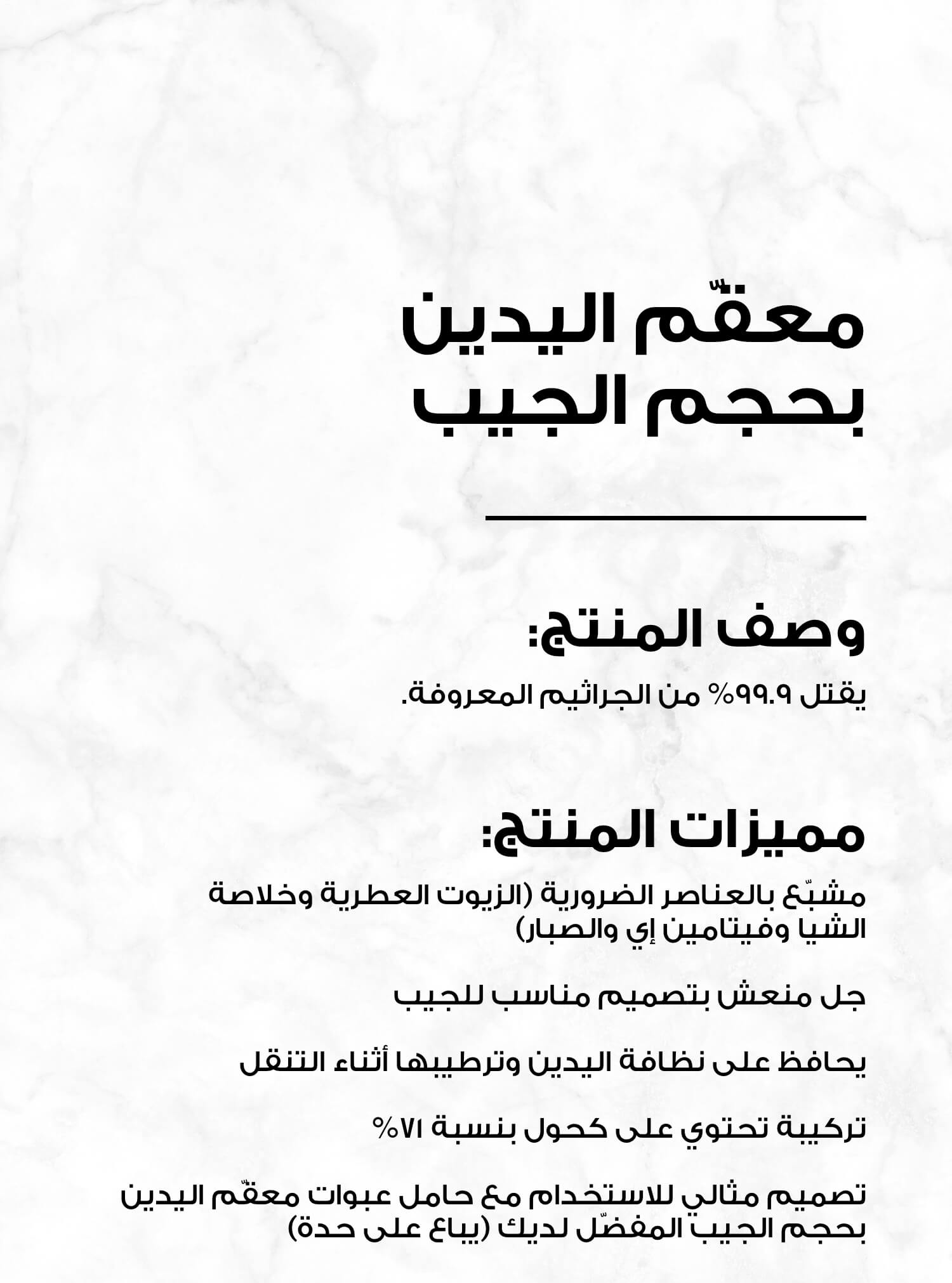 معقّم اليدين بحجم الجيب

وصف المنتج:

يقتل ٩٩.٩% من الجراثيم المعروفة.

مميزات المنتج:

مشبّع بالعناصر الضرورية (الزيوت العطرية وخلاصة الشيا وفيتامين إي والصبار)

جل منعش بتصميم مناسب للجيب

يحافظ على نظافة اليدين وترطيبها أثناء التنقل

تركيبة تحتوي على كحول بنسبة ٧١%

تصميم مثالي للاستخدام مع حامل عبوات معقّم اليدين بحجم الجيب المفضّل لديك (يباع على حدة)